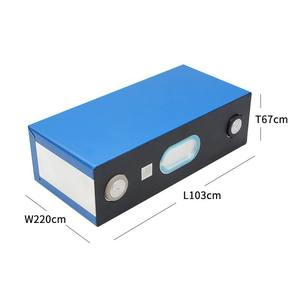 T67cm

L103cm

W220cm